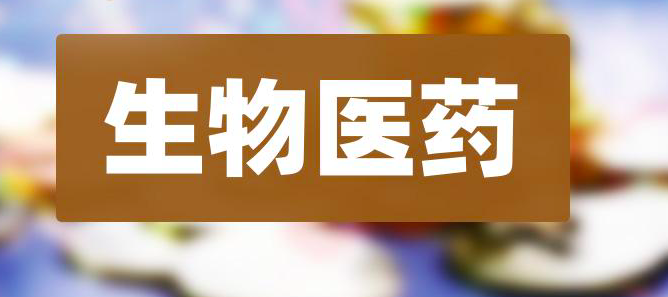 生物医药